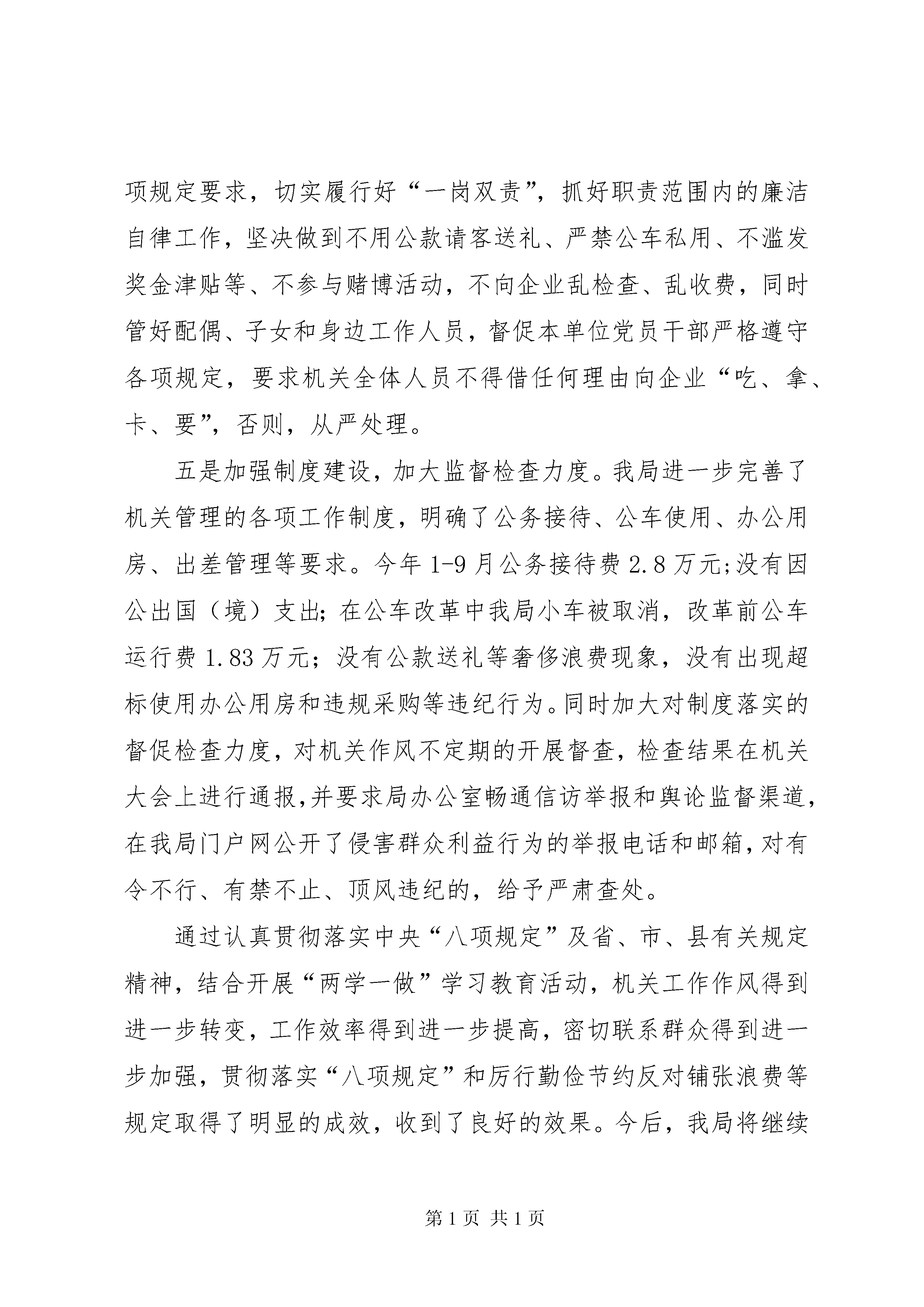 项规定要求，切实履行好“一岗双责”，抓好职责范围内的廉洁自律工作，坚决做到不用公款请客送礼、严禁公车私用、不滥发奖金津贴等、不参与赌博活动，不向企业乱检查、乱收费，同时管好配偶、子女和身边工作人员，督促本单位党员干部严格遵守各项规定，要求机关全体人员不得借任何理由向企业“吃、拿、卡、要”，否则，从严处理。

五是加强制度建设，加大监督检查力度。我局进一步完善了机关管理的各项工作制度，明确了公务接待、公车使用、办公用房、出差管理等要求。今年1-9月公务接待费2.8万元;没有因公出国（境）支出；在公车改革中我局小车被取消，改革前公车运行费1.83万元；没有公款送礼等奢侈浪费现象，没有出现超标使用办公用房和违规采购等违纪行为。同时加大对制度落实的督促检查力度，对机关作风不定期的开展督查，检查结果在机关大会上进行通报,并要求局办公室畅通信访举报和舆论监督渠道,在我局门户网公开了侵害群众利益行为的举报电话和邮箱,对有令不行、有禁不止、顶风违纪的，给予严肃查处。

通过认真贯彻落实中央“八项规定”及省、市、县有关规定精神，结合开展“两学一做”学习教育活动，机关工作作风得到进一步转变，工作效率得到进一步提高，密切联系群众得到进一步加强，贯彻落实“八项规定”和厉行勤俭节约反对铺张浪费等规定取得了明显的成效，收到了良好的效果。今后，我局将继续

第1页 共1页